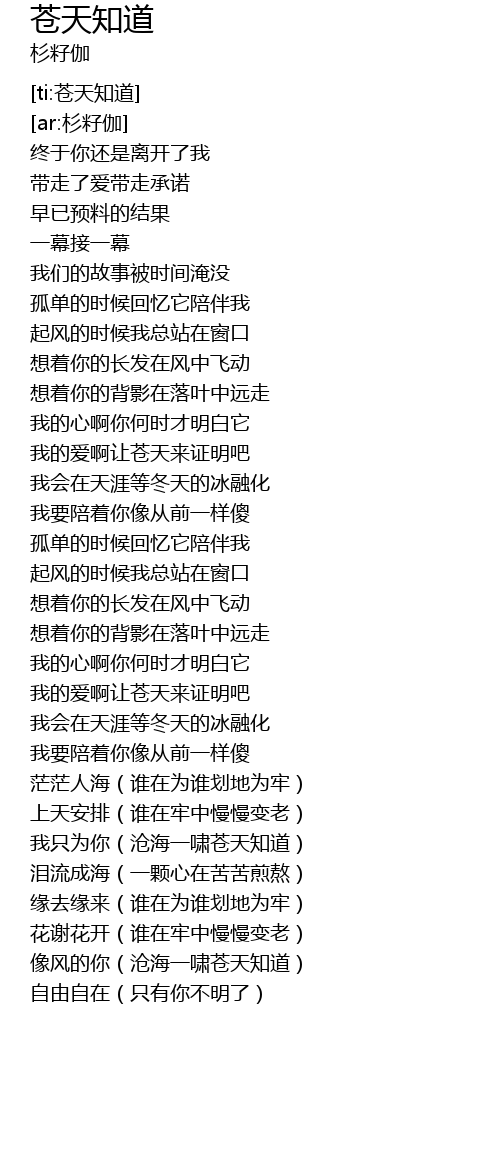 苍天知道
杉籽伽

[ti:苍天知道]
[ar:杉籽伽]
终于你还是离开了我
带走了爱带走承诺
早已预料的结果
一幕接一幕
我们的故事被时间淹没
孤单的时候回忆它陪伴我
起风的时候我总站在窗口
想着你的长发在风中飞动
想着你的背影在落叶中远走
我的心啊你何时才明白它
我的爱啊让苍天来证明吧
我会在天涯等冬天的冰融化
我要陪着你像从前一样傻
孤单的时候回忆它陪伴我
起风的时候我总站在窗口
想着你的长发在风中飞动
想着你的背影在落叶中远走
我的心啊你何时才明白它
我的爱啊让苍天来证明吧
我会在天涯等冬天的冰融化
我要陪着你像从前一样傻
茫茫人海（谁在为谁划地为牢）
上天安排（谁在牢中慢慢变老）
我只为你（沧海一啸苍天知道）
泪流成海（一颗心在苦苦煎熬）
缘去缘来（谁在为谁划地为牢）
花谢花开（谁在牢中慢慢变老）
像风的你（沧海一啸苍天知道）
自由自在（只有你不明了）